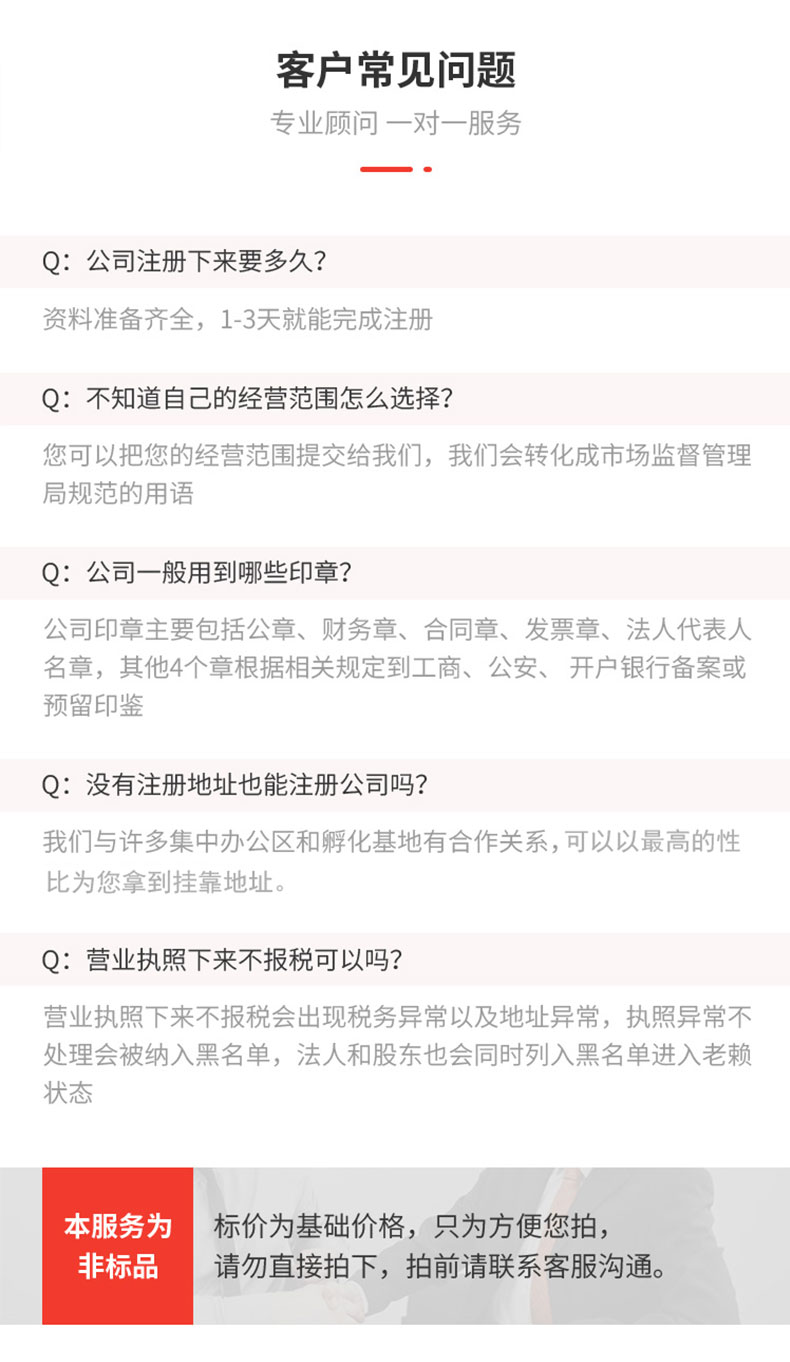 客户常见问题

专业顾问 一对一服务

Q：公司注册下来要多久？

资料准备齐全，1-3天就能完成注册

Q：不知道自己的经营范围怎么选择？

您可以把您的经营范围提交给我们，我们会转化成市场监督管理局规范的用语

Q：公司一般用到哪些印章？

公司印章主要包括公章、财务章、合同章、发票章、法人代表人名章，其他4个章根据相关规定到工商、公安、开户银行备案或预留印鉴

Q：没有注册地址也能注册公司吗？

我们与许多集中办公区和孵化基地有合作关系，可以以最高的性比为您拿到挂靠地址。

Q：营业执照下来不报税可以吗？

营业执照下来不报税会出现税务异常以及地址异常，执照异常不处理会被纳入黑名单，法人和股东也会同时列入黑名单进入老赖状态

本服务为
非标品

标价为基础价格，只为方便您拍，
请勿直接拍下，拍前请联系客服沟通。